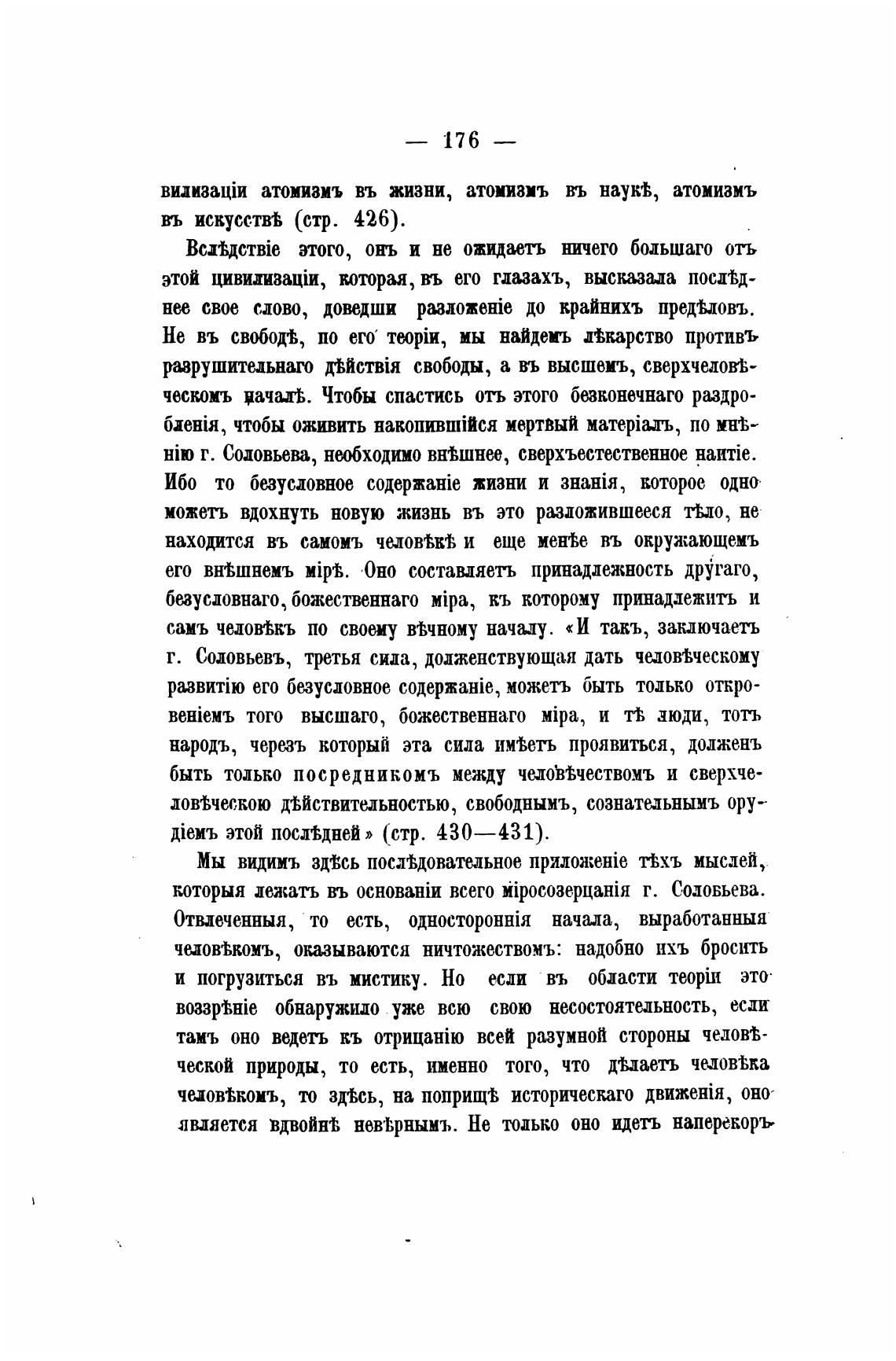 — 176 —

вилизаціи атомизмъ въ жизни, атомизмъ въ наукѣ, атомизмъ въ искусствѣ (стр. 426).

Вслѣдствіе этого, онъ и не ожидаетъ ничего большаго отъ этой цивилизаціи, которая, въ его глазахъ, высказала послѣднее свое слово, доведши разложеніе до крайнихъ предѣловъ. Не въ свободѣ, по его теоріи, мы найдемъ лѣкарство противъ разрушительнаго дѣйствія свободы, а въ высшемъ, сверхчеловѣческомъ началѣ. Чтобы спастись отъ этого безконечнаго раздробленія, чтобы оживить накопившійся мертвый матеріалъ, по мнѣнію г. Соловьева, необходимо внѣшнее, сверхъестественное наитіе. Ибо то безусловное содержаніе жизни и знанія, которое одно можетъ вдохнуть новую жизнь въ это разложившееся тѣло, не находится въ самомъ человѣкѣ и еще менѣе въ окружающемъ его внѣшнемъ мірѣ. Оно составляетъ принадлежность другаго, безусловнаго, божественнаго міра, къ которому принадлежитъ и самъ человѣкъ по своему вѣчному началу. «И такъ, заключаетъ г. Соловьевъ, третья сила, долженствующая дать человѣческому развитію его безусловное содержаніе, можетъ быть только откровеніемъ того высшаго, божественнаго міра, и тѣ люди, тотъ народъ, черезъ который эта сила имѣетъ проявиться, долженъ быть только посредникомъ между человѣчествомъ и сверхчеловѣческою дѣйствительностью, свободнымъ, сознательнымъ орудіемъ этой послѣдней» (стр. 430—431).

Мы видимъ здѣсь послѣдовательное приложеніе тѣхъ мыслей, которыя лежатъ въ основаніи всего міросозерцанія г. Соловьева. Отвлеченныя, то есть, одностороннія начала, выработанныя человѣкомъ, оказываются ничтожествомъ: надобно ихъ бросить и погрузиться въ мистику. Но если въ области теоріи это воззрѣніе обнаружило уже всю свою несостоятельность, если тамъ оно ведетъ къ отрицанію всей разумной стороны человѣческой природы, то есть, именно того, что дѣлаетъ человѣка человѣкомъ, то здѣсь, на поприщѣ историческаго движенія, оно является вдвойнѣ невѣрнымъ. Не только оно идетъ наперекоръ